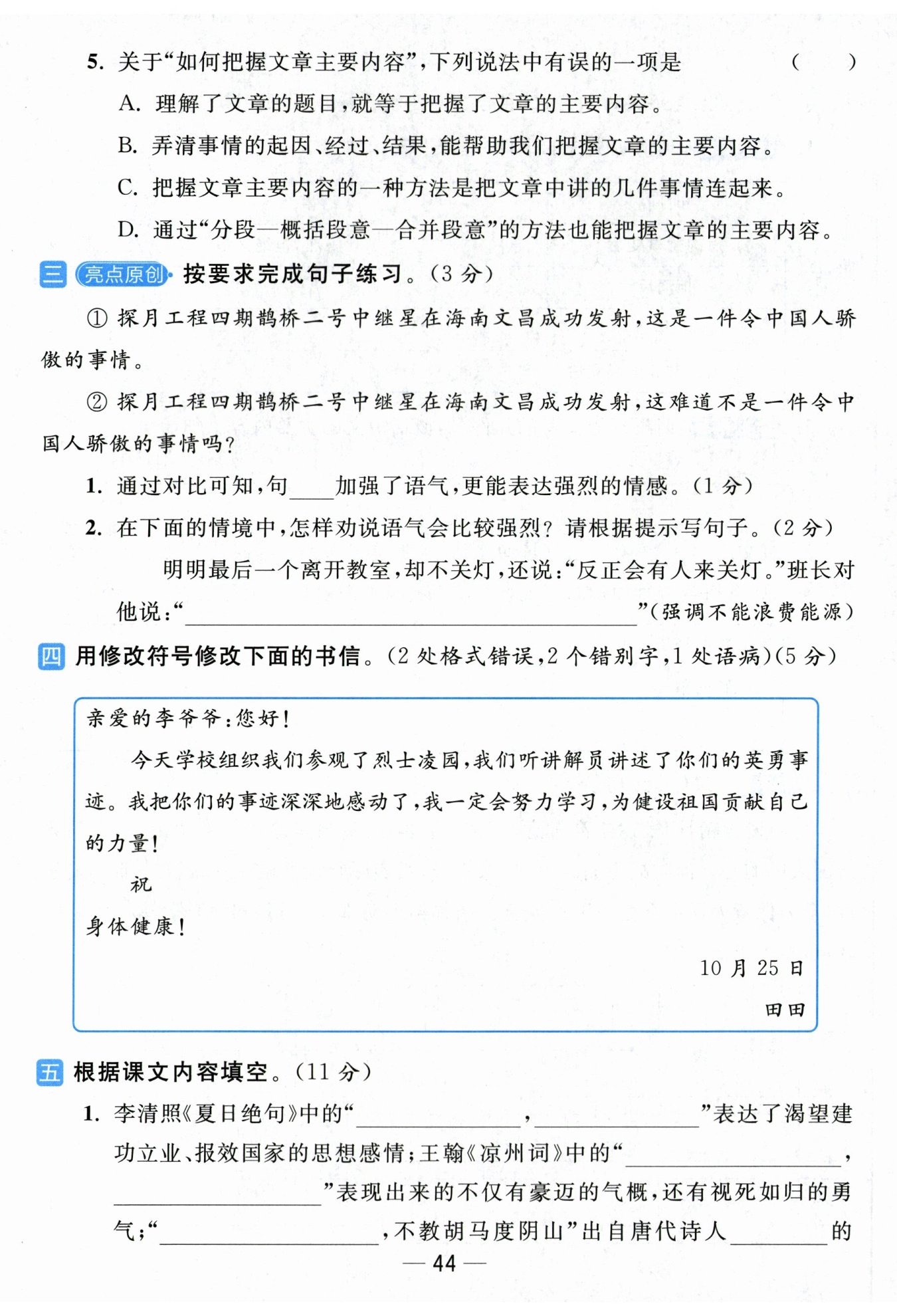 5. 关于“如何把握文章主要内容”，下列说法中有误的一项是　（　　）

A. 理解了文章的题目，就等于把握了文章的主要内容。

B. 弄清事情的起因、经过、结果，能帮助我们把握文章的主要内容。

C. 把握文章主要内容的一种方法是把文章中讲的几件事情连起来。

D. 通过“分段—概括段意—合并段意”的方法也能把握文章的主要内容。

三 亮点原创 按要求完成句子练习。(3 分)

① 探月工程四期鹊桥二号中继星在海南文昌成功发射，这是一件令中国人骄傲的事情。

② 探月工程四期鹊桥二号中继星在海南文昌成功发射，这难道不是一件令中国人骄傲的事情吗？

1. 通过对比可知，句____加强了语气，更能表达强烈的情感。(1 分)

2. 在下面的情境中，怎样劝说语气会比较强烈？请根据提示写句子。(2 分)

明明最后一个离开教室，却不关灯，还说：“反正会有人来关灯。”班长对他说：“________________”(强调不能浪费能源)

四 用修改符号修改下面的书信。(2 处格式错误，2 个错别字，1 处语病)(5 分)

亲爱的李爷爷：您好！

今天学校组织我们参观了烈士凌园，我们听讲解员讲述了你们的英勇事迹。我把你们的事迹深深地感动了，我一定会努力学习，为健设祖国贡献自己的力量！

祝

身体健康！

10 月 25 日

田田

五 根据课文内容填空。(11 分)

1. 李清照《夏日绝句》中的“________，________”表达了渴望建功立业、报效国家的思想感情；王翰《凉州词》中的“________，________”表现出来的不仅有豪迈的气概，还有视死如归的勇气；“________，不教胡马度阴山”出自唐代诗人________的

— 44 —